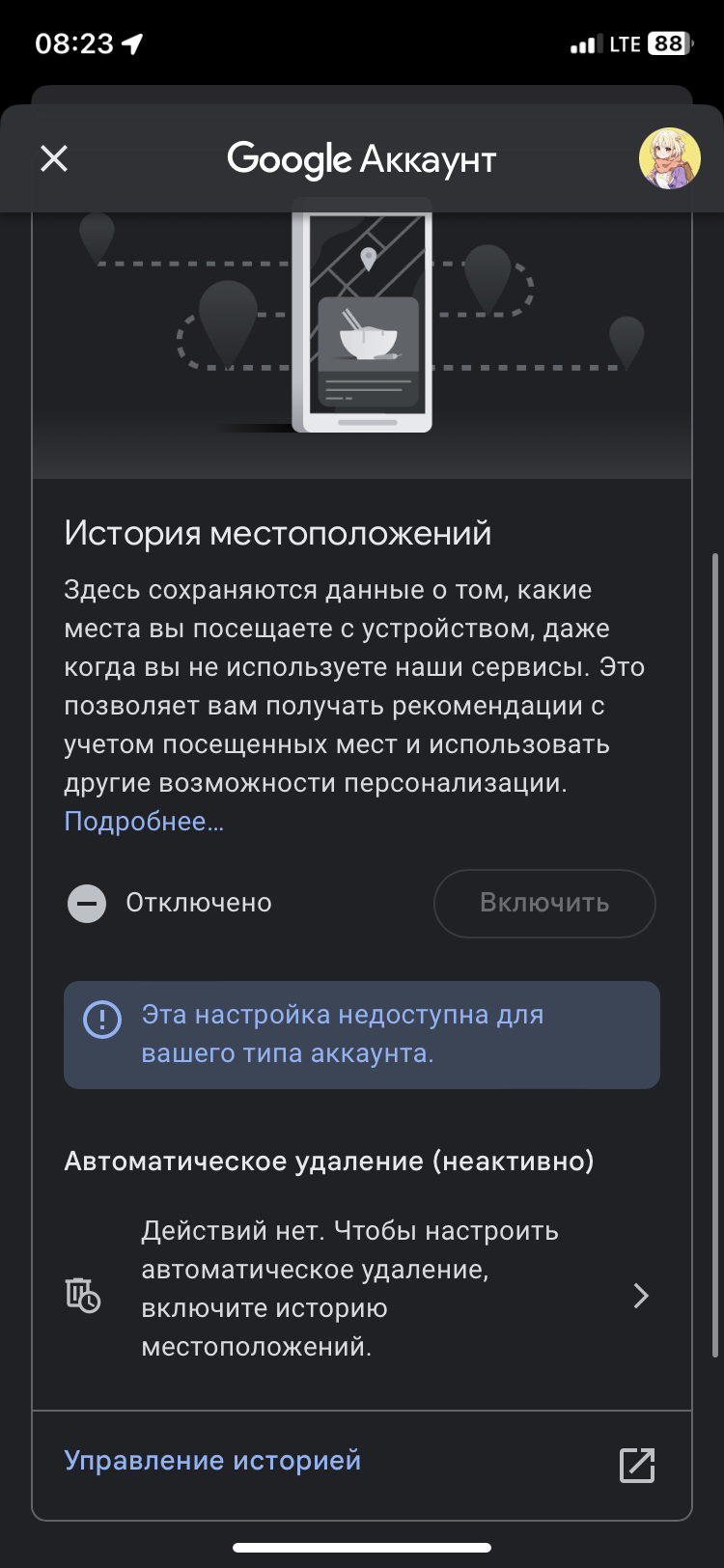 08:23

LTE 88

Google Аккаунт

История местоположений

Здесь сохраняются данные о том, какие места вы посещаете с устройством, даже когда вы не используете наши сервисы. Это позволяет вам получать рекомендации с учетом посещенных мест и использовать другие возможности персонализации. Подробнее…

Отключено

Включить

Эта настройка недоступна для вашего типа аккаунта.

Автоматическое удаление (неактивно)

Действий нет. Чтобы настроить автоматическое удаление, включите историю местоположений.

Управление историей